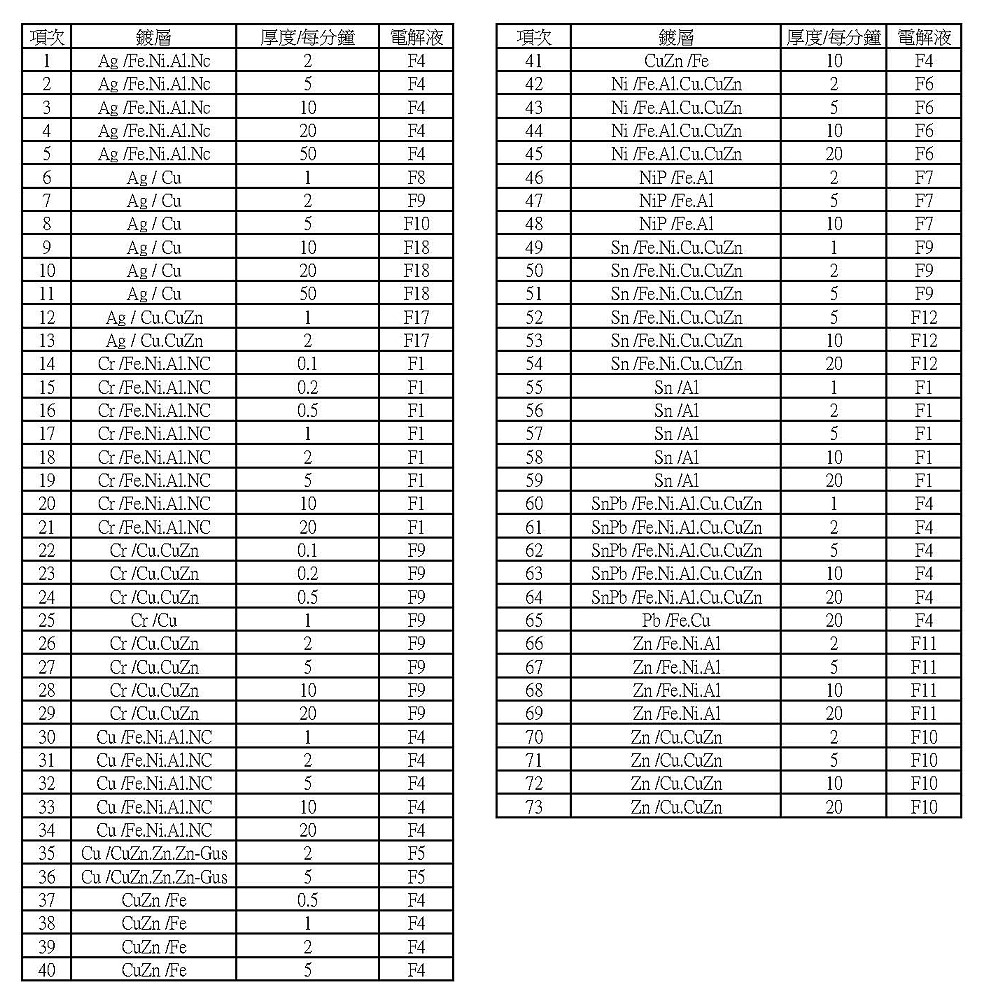 | 項次 | 鍍層 | 厚度/每分鐘 | 電解液 |
|---|---|---|---|
| 1 | Ag /Fe.Ni.Al.Nc | 2 | F4 |
| 2 | Ag /Fe.Ni.Al.Nc | 5 | F4 |
| 3 | Ag /Fe.Ni.Al.Nc | 10 | F4 |
| 4 | Ag /Fe.Ni.Al.Nc | 20 | F4 |
| 5 | Ag /Fe.Ni.Al.Nc | 50 | F4 |
| 6 | Ag / Cu | 1 | F8 |
| 7 | Ag / Cu | 2 | F9 |
| 8 | Ag / Cu | 5 | F10 |
| 9 | Ag / Cu | 10 | F18 |
| 10 | Ag / Cu | 20 | F18 |
| 11 | Ag / Cu | 50 | F18 |
| 12 | Ag / Cu.CuZn | 1 | F17 |
| 13 | Ag / Cu.CuZn | 2 | F17 |
| 14 | Cr /Fe.Ni.Al.NC | 0.1 | F1 |
| 15 | Cr /Fe.Ni.Al.NC | 0.2 | F1 |
| 16 | Cr /Fe.Ni.Al.NC | 0.5 | F1 |
| 17 | Cr /Fe.Ni.Al.NC | 1 | F1 |
| 18 | Cr /Fe.Ni.Al.NC | 2 | F1 |
| 19 | Cr /Fe.Ni.Al.NC | 5 | F1 |
| 20 | Cr /Fe.Ni.Al.NC | 10 | F1 |
| 21 | Cr /Fe.Ni.Al.NC | 20 | F1 |
| 22 | Cr /Cu.CuZn | 0.1 | F9 |
| 23 | Cr /Cu.CuZn | 0.2 | F9 |
| 24 | Cr /Cu.CuZn | 0.5 | F9 |
| 25 | Cr /Cu | 1 | F9 |
| 26 | Cr /Cu.CuZn | 2 | F9 |
| 27 | Cr /Cu.CuZn | 5 | F9 |
| 28 | Cr /Cu.CuZn | 10 | F9 |
| 29 | Cr /Cu.CuZn | 20 | F9 |
| 30 | Cu /Fe.Ni.Al.NC | 1 | F4 |
| 31 | Cu /Fe.Ni.Al.NC | 2 | F4 |
| 32 | Cu /Fe.Ni.Al.NC | 5 | F4 |
| 33 | Cu /Fe.Ni.Al.NC | 10 | F4 |
| 34 | Cu /Fe.Ni.Al.NC | 20 | F4 |
| 35 | Cu /CuZn.Zn.Zn-Gus | 2 | F5 |
| 36 | Cu /CuZn.Zn.Zn-Gus | 5 | F5 |
| 37 | CuZn /Fe | 0.5 | F4 |
| 38 | CuZn /Fe | 1 | F4 |
| 39 | CuZn /Fe | 2 | F4 |
| 40 | CuZn /Fe | 5 | F4 |

| 項次 | 鍍層 | 厚度/每分鐘 | 電解液 |
|---|---|---|---|
| 41 | CuZn /Fe | 10 | F4 |
| 42 | Ni /Fe.Al.Cu.CuZn | 2 | F6 |
| 43 | Ni /Fe.Al.Cu.CuZn | 5 | F6 |
| 44 | Ni /Fe.Al.Cu.CuZn | 10 | F6 |
| 45 | Ni /Fe.Al.Cu.CuZn | 20 | F6 |
| 46 | NiP /Fe.Al | 2 | F7 |
| 47 | NiP /Fe.Al | 5 | F7 |
| 48 | NiP /Fe.Al | 10 | F7 |
| 49 | Sn /Fe.Ni.Cu.CuZn | 1 | F9 |
| 50 | Sn /Fe.Ni.Cu.CuZn | 2 | F9 |
| 51 | Sn /Fe.Ni.Cu.CuZn | 5 | F9 |
| 52 | Sn /Fe.Ni.Cu.CuZn | 5 | F12 |
| 53 | Sn /Fe.Ni.Cu.CuZn | 10 | F12 |
| 54 | Sn /Fe.Ni.Cu.CuZn | 20 | F12 |
| 55 | Sn /Al | 1 | F1 |
| 56 | Sn /Al | 2 | F1 |
| 57 | Sn /Al | 5 | F1 |
| 58 | Sn /Al | 10 | F1 |
| 59 | Sn /Al | 20 | F1 |
| 60 | SnPb /Fe.Ni.Al.Cu.CuZn | 1 | F4 |
| 61 | SnPb /Fe.Ni.Al.Cu.CuZn | 2 | F4 |
| 62 | SnPb /Fe.Ni.Al.Cu.CuZn | 5 | F4 |
| 63 | SnPb /Fe.Ni.Al.Cu.CuZn | 10 | F4 |
| 64 | SnPb /Fe.Ni.Al.Cu.CuZn | 20 | F4 |
| 65 | Pb /Fe.Cu | 20 | F4 |
| 66 | Zn /Fe.Ni.Al | 2 | F11 |
| 67 | Zn /Fe.Ni.Al | 5 | F11 |
| 68 | Zn /Fe.Ni.Al | 10 | F11 |
| 69 | Zn /Fe.Ni.Al | 20 | F11 |
| 70 | Zn /Cu.CuZn | 2 | F10 |
| 71 | Zn /Cu.CuZn | 5 | F10 |
| 72 | Zn /Cu.CuZn | 10 | F10 |
| 73 | Zn /Cu.CuZn | 20 | F10 |